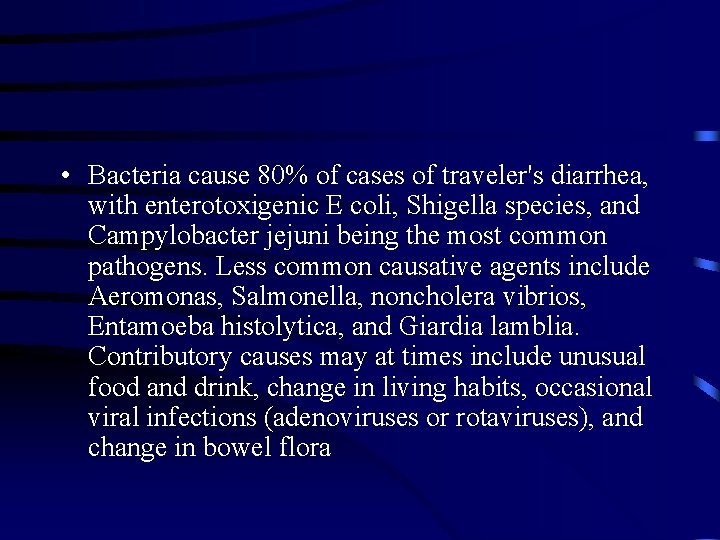 • Bacteria cause 80% of cases of traveler's diarrhea, with enterotoxigenic E coli, Shigella species, and Campylobacter jejuni being the most common pathogens. Less common causative agents include Aeromonas, Salmonella, noncholera vibrios, Entamoeba histolytica, and Giardia lamblia. Contributory causes may at times include unusual food and drink, change in living habits, occasional viral infections (adenoviruses or rotaviruses), and change in bowel flora